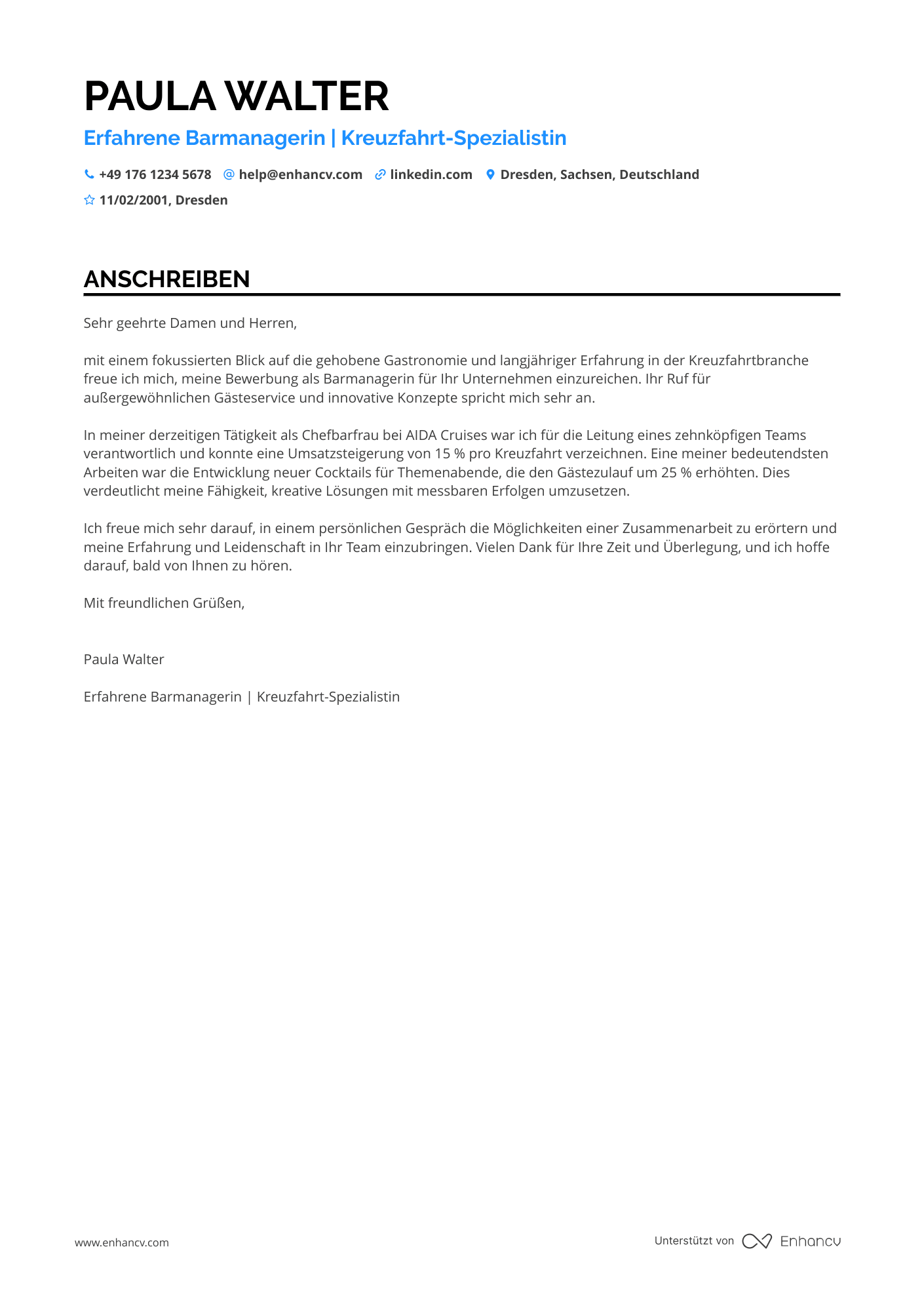 PAULA WALTER

Erfahrene Barmanagerin | Kreuzfahrt-Spezialistin

+49 176 1234 5678 help@enhancv.com linkedin.com Dresden, Sachsen, Deutschland

11/02/2001, Dresden

ANSCHREIBEN

Sehr geehrte Damen und Herren,

mit einem fokussierten Blick auf die gehobene Gastronomie und langjähriger Erfahrung in der Kreuzfahrtbranche freue ich mich, meine Bewerbung als Barmanagerin für Ihr Unternehmen einzureichen. Ihr Ruf für außergewöhnlichen Gästeservice und innovative Konzepte spricht mich sehr an.

In meiner derzeitigen Tätigkeit als Chefbarfrau bei AIDA Cruises war ich für die Leitung eines zehnköpfigen Teams verantwortlich und konnte eine Umsatzsteigerung von 15 % pro Kreuzfahrt verzeichnen. Eine meiner bedeutendsten Arbeiten war die Entwicklung neuer Cocktails für Themenabende, die den Gästezulauf um 25 % erhöhten. Dies verdeutlicht meine Fähigkeit, kreative Lösungen mit messbaren Erfolgen umzusetzen.

Ich freue mich sehr darauf, in einem persönlichen Gespräch die Möglichkeiten einer Zusammenarbeit zu erörtern und meine Erfahrung und Leidenschaft in Ihr Team einzubringen. Vielen Dank für Ihre Zeit und Überlegung, und ich hoffe darauf, bald von Ihnen zu hören.

Mit freundlichen Grüßen,

Paula Walter

Erfahrene Barmanagerin | Kreuzfahrt-Spezialistin

www.enhancv.com

Unterstützt von Enhancv